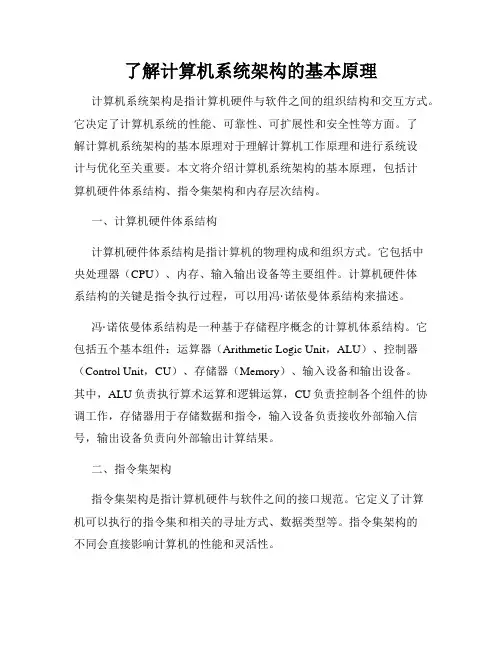 了解计算机系统架构的基本原理

计算机系统架构是指计算机硬件与软件之间的组织结构和交互方式。它决定了计算机系统的性能、可靠性、可扩展性和安全性等方面。了解计算机系统架构的基本原理对于理解计算机工作原理和进行系统设计与优化至关重要。本文将介绍计算机系统架构的基本原理，包括计算机硬件体系结构、指令集架构和内存层次结构。

一、计算机硬件体系结构

计算机硬件体系结构是指计算机的物理构成和组织方式。它包括中央处理器（CPU）、内存、输入输出设备等主要组件。计算机硬件体系结构的关键是指令执行过程，可以用冯·诺依曼体系结构来描述。

冯·诺依曼体系结构是一种基于存储程序概念的计算机体系结构。它包括五个基本组件：运算器（Arithmetic Logic Unit，ALU）、控制器（Control Unit，CU）、存储器（Memory）、输入设备和输出设备。其中，ALU负责执行算术运算和逻辑运算，CU负责控制各个组件的协调工作，存储器用于存储数据和指令，输入设备负责接收外部输入信号，输出设备负责向外部输出计算结果。

二、指令集架构

指令集架构是指计算机硬件与软件之间的接口规范。它定义了计算机可以执行的指令集和相关的寻址方式、数据类型等。指令集架构的不同会直接影响计算机的性能和灵活性。